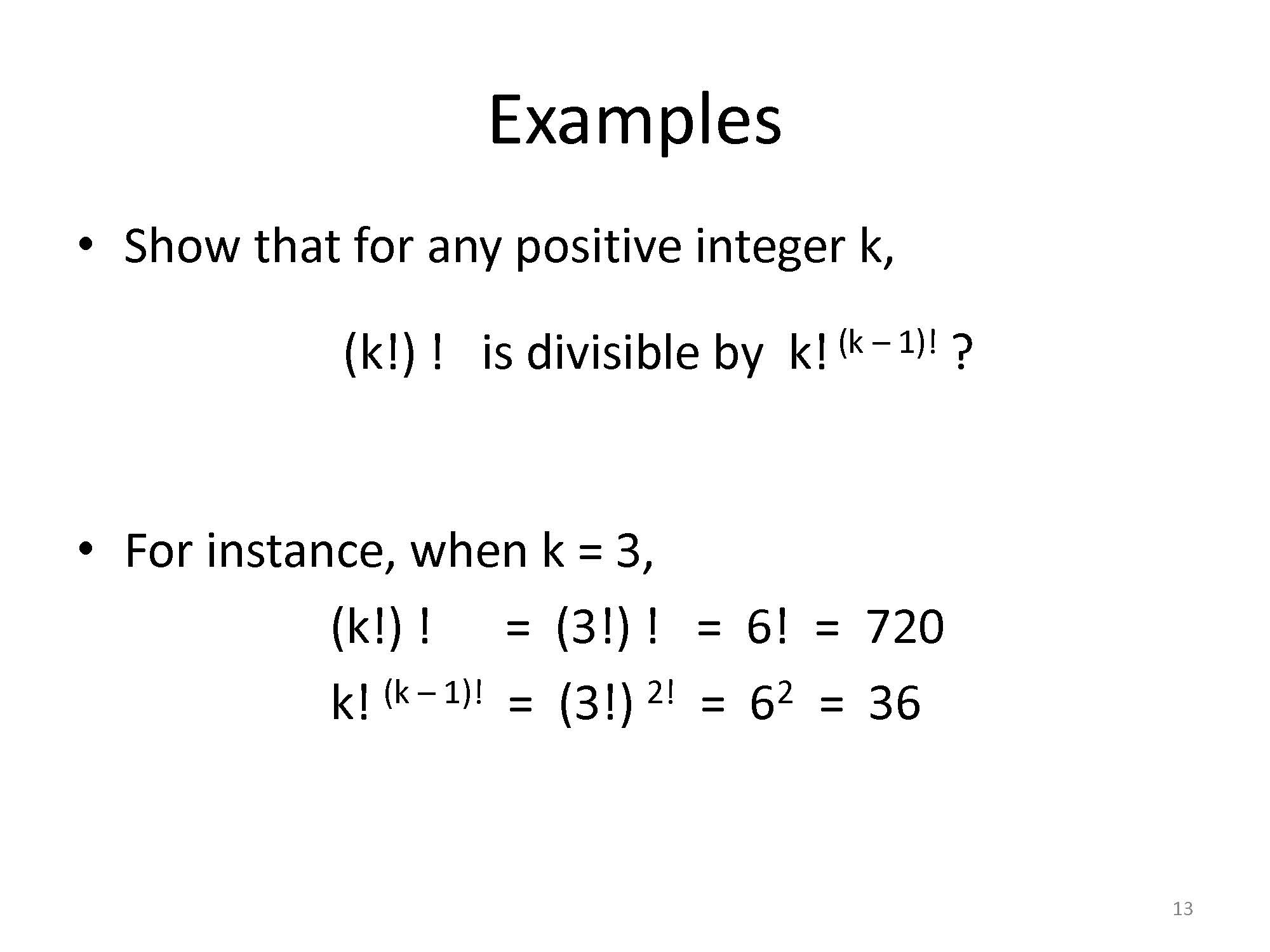 Examples

• Show that for any positive integer k,

$(k!)!$ is divisible by $k!^{(k-1)!}$ ?

• For instance, when k = 3,

$(k!)! = (3!)! = 6! = 720$

$k!^{(k-1)!} = (3!)^{2!} = 6^2 = 36$

13